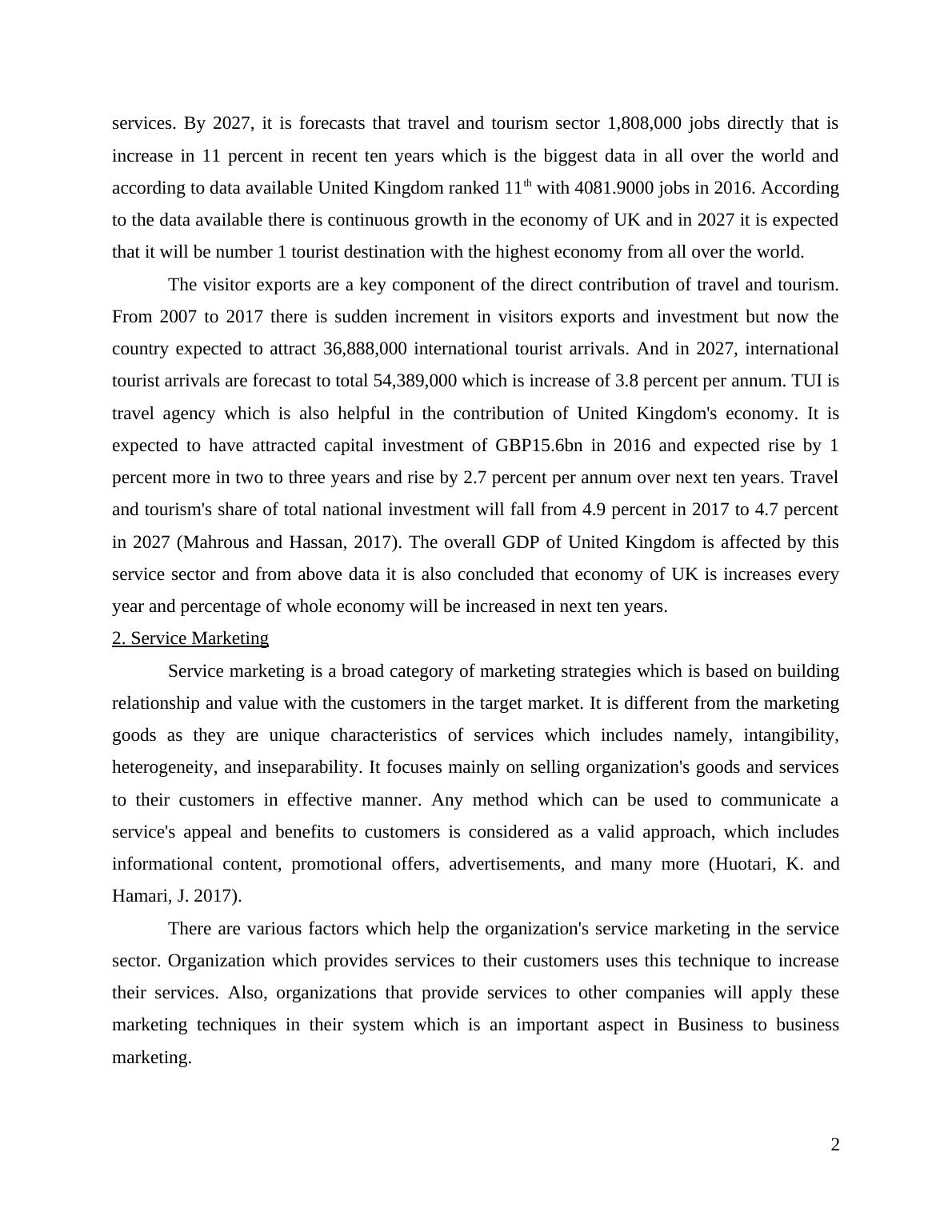 services. By 2027, it is forecasts that travel and tourism sector 1,808,000 jobs directly that is increase in 11 percent in recent ten years which is the biggest data in all over the world and according to data available United Kingdom ranked 11$^{th}$ with 4081.9000 jobs in 2016. According to the data available there is continuous growth in the economy of UK and in 2027 it is expected that it will be number 1 tourist destination with the highest economy from all over the world.

The visitor exports are a key component of the direct contribution of travel and tourism. From 2007 to 2017 there is sudden increment in visitors exports and investment but now the country expected to attract 36,888,000 international tourist arrivals. And in 2027, international tourist arrivals are forecast to total 54,389,000 which is increase of 3.8 percent per annum. TUI is travel agency which is also helpful in the contribution of United Kingdom's economy. It is expected to have attracted capital investment of GBP15.6bn in 2016 and expected rise by 1 percent more in two to three years and rise by 2.7 percent per annum over next ten years. Travel and tourism's share of total national investment will fall from 4.9 percent in 2017 to 4.7 percent in 2027 (Mahrous and Hassan, 2017). The overall GDP of United Kingdom is affected by this service sector and from above data it is also concluded that economy of UK is increases every year and percentage of whole economy will be increased in next ten years.

2. Service Marketing

Service marketing is a broad category of marketing strategies which is based on building relationship and value with the customers in the target market. It is different from the marketing goods as they are unique characteristics of services which includes namely, intangibility, heterogeneity, and inseparability. It focuses mainly on selling organization's goods and services to their customers in effective manner. Any method which can be used to communicate a service's appeal and benefits to customers is considered as a valid approach, which includes informational content, promotional offers, advertisements, and many more (Huotari, K. and Hamari, J. 2017).

There are various factors which help the organization's service marketing in the service sector. Organization which provides services to their customers uses this technique to increase their services. Also, organizations that provide services to other companies will apply these marketing techniques in their system which is an important aspect in Business to business marketing.

2